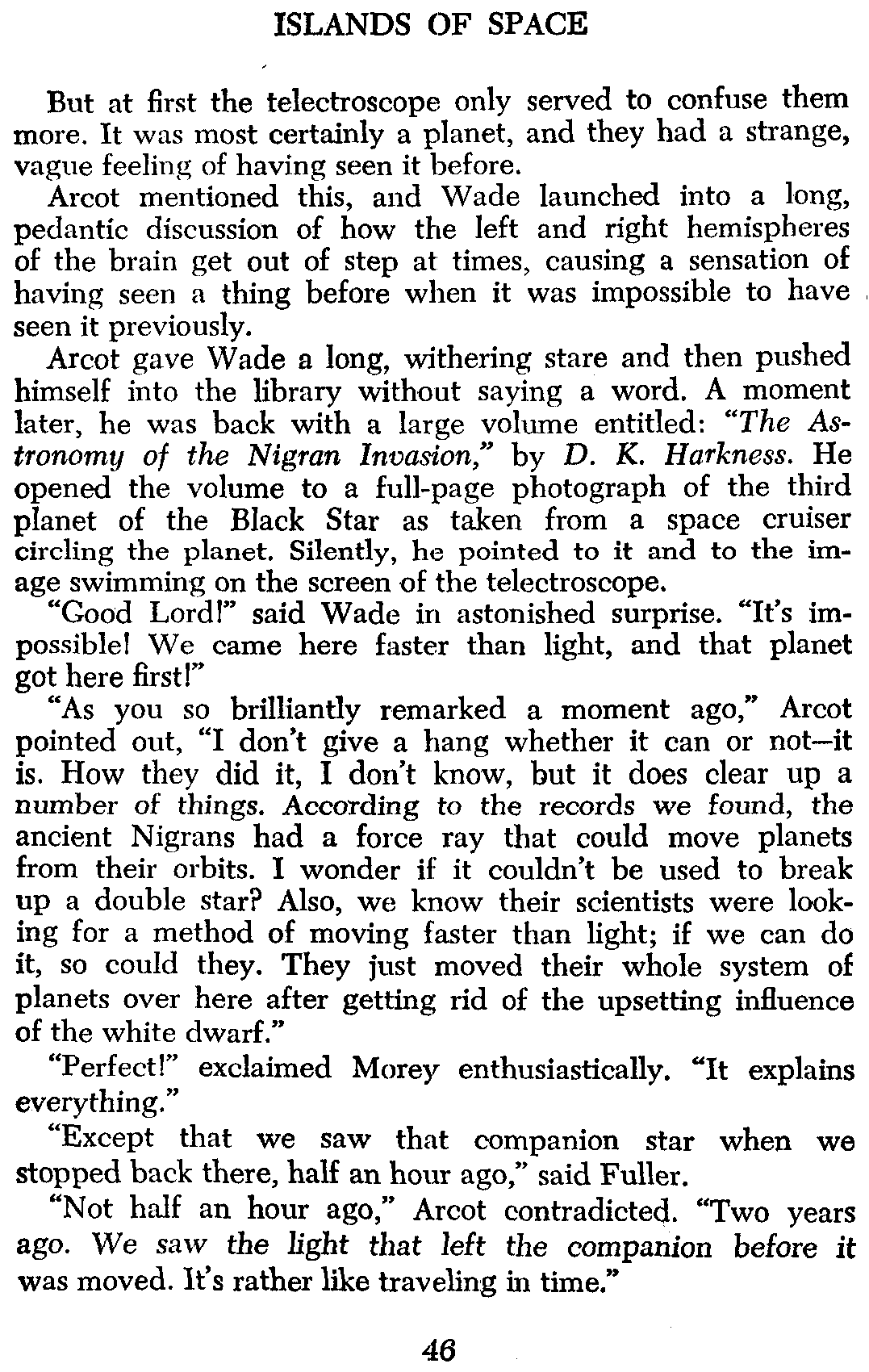 ISLANDS OF SPACE

But at first the telectroscope only served to confuse them more. It was most certainly a planet, and they had a strange, vague feeling of having seen it before.

Arcot mentioned this, and Wade launched into a long, pedantic discussion of how the left and right hemispheres of the brain get out of step at times, causing a sensation of having seen a thing before when it was impossible to have seen it previously.

Arcot gave Wade a long, withering stare and then pushed himself into the library without saying a word. A moment later, he was back with a large volume entitled: "The Astronomy of the Nigran Invasion," by D. K. Harkness. He opened the volume to a full-page photograph of the third planet of the Black Star as taken from a space cruiser circling the planet. Silently, he pointed to it and to the image swimming on the screen of the telectroscope.

"Good Lord!" said Wade in astonished surprise. "It's impossible! We came here faster than light, and that planet got here first!"

"As you so brilliantly remarked a moment ago," Arcot pointed out, "I don't give a hang whether it can or not—it is. How they did it, I don't know, but it does clear up a number of things. According to the records we found, the ancient Nigrans had a force ray that could move planets from their orbits. I wonder if it couldn't be used to break up a double star? Also, we know their scientists were looking for a method of moving faster than light; if we can do it, so could they. They just moved their whole system of planets over here after getting rid of the upsetting influence of the white dwarf."

"Perfect!" exclaimed Morey enthusiastically. "It explains everything."

"Except that we saw that companion star when we stopped back there, half an hour ago," said Fuller.

"Not half an hour ago," Arcot contradicted. "Two years ago. We saw the light that left the companion before it was moved. It's rather like traveling in time."

46